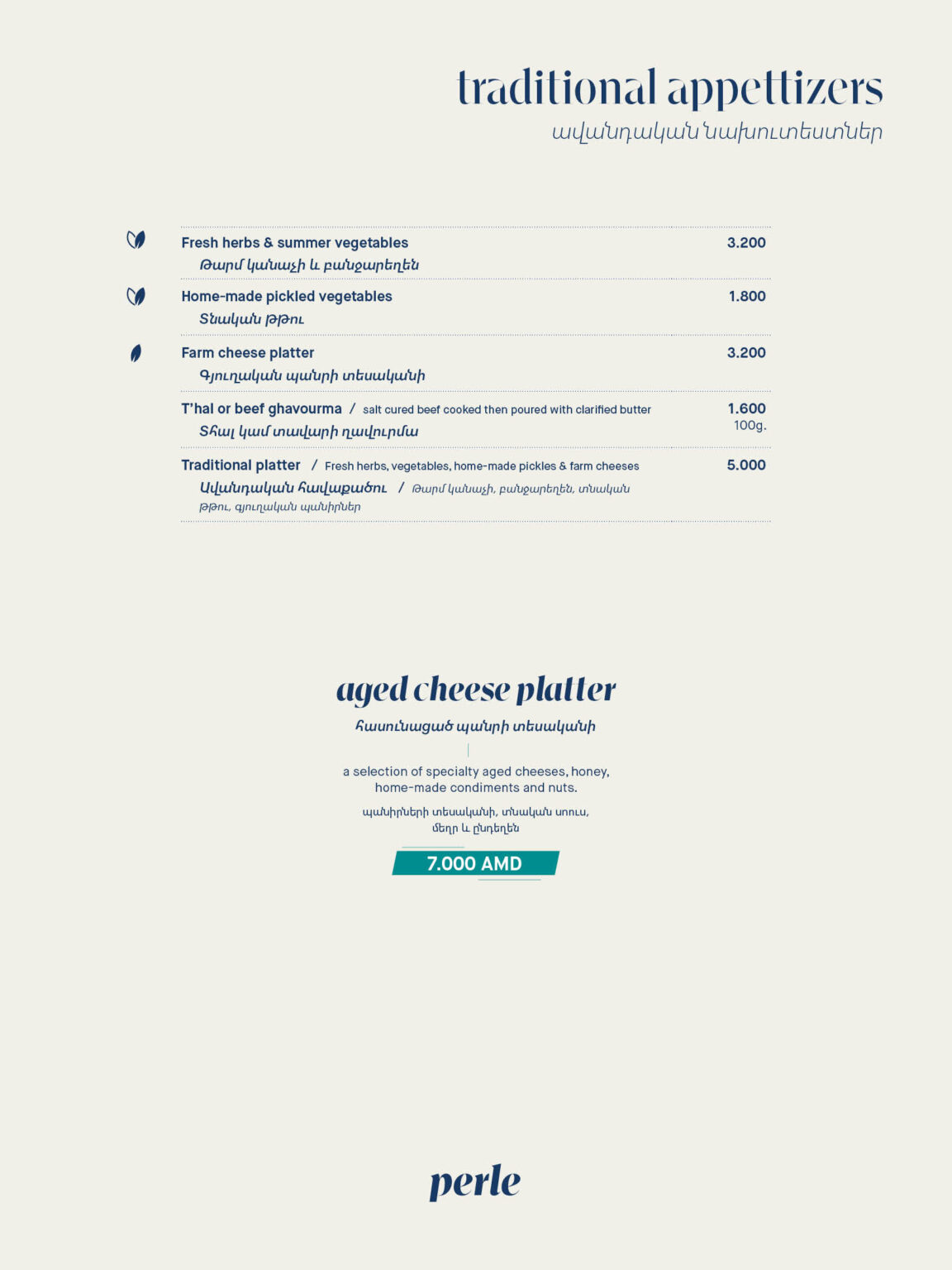 traditional appettizers
ավանդական նախուտեստներ

Fresh herbs & summer vegetables 3.200
Թարմ կանաչի և բանջարեղեն

Home-made pickled vegetables 1.800
Տնական թթու

Farm cheese platter 3.200
Գյուղական պանրի տեսականի

T'hal or beef ghavourma / salt cured beef cooked then poured with clarified butter 1.600 100g.
Տհալ կամ տավարի ղավուրմա

Traditional platter / Fresh herbs, vegetables, home-made pickles & farm cheeses 5.000
Ավանդական հավաքածու / Թարմ կանաչի, բանջարեղեն, տնական թթու, գյուղական պանիրներ

aged cheese platter
հասունացած պանրի տեսականի

a selection of specialty aged cheeses, honey, home-made condiments and nuts.

պանիրների տեսականի, տնական սոուս, մեղր և ընդեղեն

7.000 AMD

perle